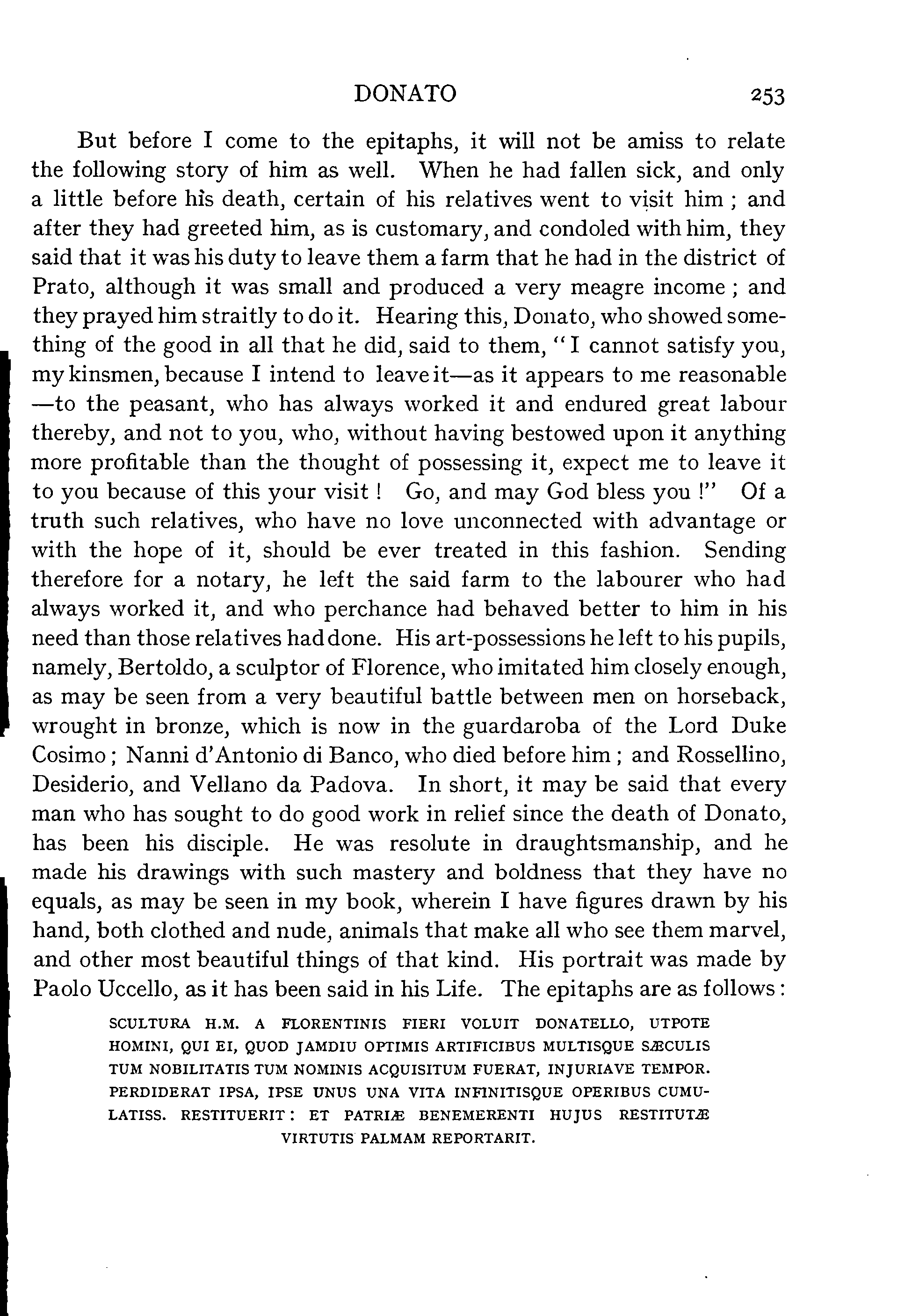 DONATO 253

But before I come to the epitaphs, it will not be amiss to relate the following story of him as well. When he had fallen sick, and only a little before his death, certain of his relatives went to visit him; and after they had greeted him, as is customary, and condoled with him, they said that it was his duty to leave them a farm that he had in the district of Prato, although it was small and produced a very meagre income; and they prayed him straitly to do it. Hearing this, Donato, who showed something of the good in all that he did, said to them, "I cannot satisfy you, my kinsmen, because I intend to leave it—as it appears to me reasonable—to the peasant, who has always worked it and endured great labour thereby, and not to you, who, without having bestowed upon it anything more profitable than the thought of possessing it, expect me to leave it to you because of this your visit! Go, and may God bless you!" Of a truth such relatives, who have no love unconnected with advantage or with the hope of it, should be ever treated in this fashion. Sending therefore for a notary, he left the said farm to the labourer who had always worked it, and who perchance had behaved better to him in his need than those relatives had done. His art-possessions he left to his pupils, namely, Bertoldo, a sculptor of Florence, who imitated him closely enough, as may be seen from a very beautiful battle between men on horseback, wrought in bronze, which is now in the guardaroba of the Lord Duke Cosimo; Nanni d'Antonio di Banco, who died before him; and Rossellino, Desiderio, and Vellano da Padova. In short, it may be said that every man who has sought to do good work in relief since the death of Donato, has been his disciple. He was resolute in draughtsmanship, and he made his drawings with such mastery and boldness that they have no equals, as may be seen in my book, wherein I have figures drawn by his hand, both clothed and nude, animals that make all who see them marvel, and other most beautiful things of that kind. His portrait was made by Paolo Uccello, as it has been said in his Life. The epitaphs are as follows:

SCULTURA H.M. A FLORENTINIS FIERI VOLUIT DONATELLO, UTPOTE HOMINI, QUI EI, QUOD JAMDIU OPTIMIS ARTIFICIBUS MULTISQUE SÆCULIS TUM NOBILITATIS TUM NOMINIS ACQUISITUM FUERAT, INJURIAVE TEMPOR. PERDIDERAT IPSA, IPSE UNUS UNA VITA INFINITISQUE OPERIBUS CUMULATISS. RESTITUERIT: ET PATRIÆ BENEMERENTI HUJUS RESTITUTÆ VIRTUTIS PALMAM REPORTARIT.